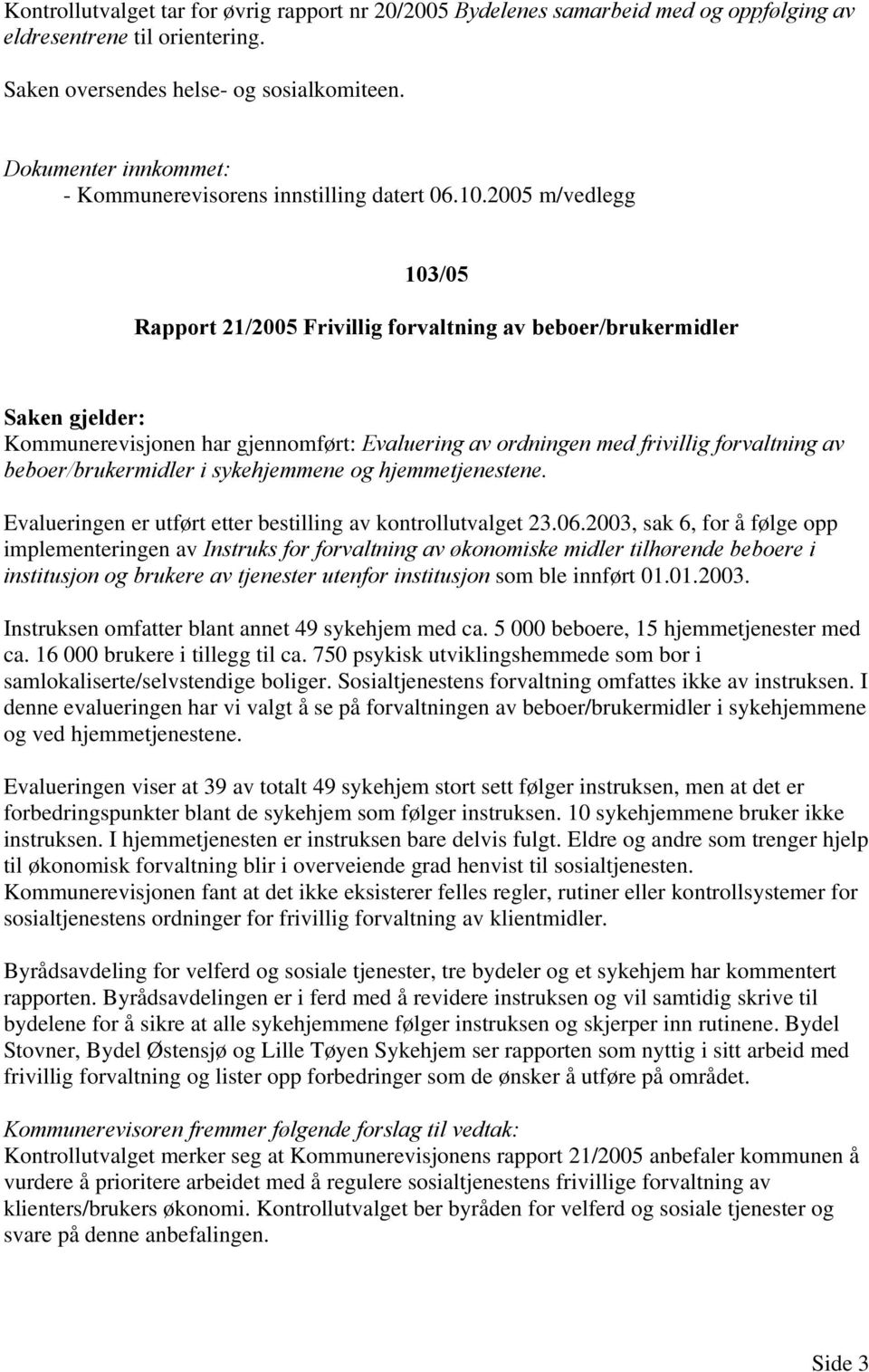 Kontrollutvalget tar for øvrig rapport nr 20/2005 Bydelenes samarbeid med og oppfølging av eldresentrene til orientering.

Saken oversendes helse- og sosialkomiteen.

Dokumenter innkommet:
- Kommunerevisorens innstilling datert 06.10.2005 m/vedlegg

103/05

Rapport 21/2005 Frivillig forvaltning av beboer/brukermidler

Saken gjelder:
Kommunerevisjonen har gjennomført: Evaluering av ordningen med frivillig forvaltning av beboer/brukermidler i sykehjemmene og hjemmetjenestene.

Evalueringen er utført etter bestilling av kontrollutvalget 23.06.2003, sak 6, for å følge opp implementeringen av Instruks for forvaltning av økonomiske midler tilhørende beboere i institusjon og brukere av tjenester utenfor institusjon som ble innført 01.01.2003.

Instruksen omfatter blant annet 49 sykehjem med ca. 5 000 beboere, 15 hjemmetjenester med ca. 16 000 brukere i tillegg til ca. 750 psykisk utviklingshemmede som bor i samlokaliserte/selvstendige boliger. Sosialtjenestens forvaltning omfattes ikke av instruksen. I denne evalueringen har vi valgt å se på forvaltningen av beboer/brukermidler i sykehjemmene og ved hjemmetjenestene.

Evalueringen viser at 39 av totalt 49 sykehjem stort sett følger instruksen, men at det er forbedringspunkter blant de sykehjem som følger instruksen. 10 sykehjemmene bruker ikke instruksen. I hjemmetjenesten er instruksen bare delvis fulgt. Eldre og andre som trenger hjelp til økonomisk forvaltning blir i overveiende grad henvist til sosialtjenesten. Kommunerevisjonen fant at det ikke eksisterer felles regler, rutiner eller kontrollsystemer for sosialtjenestens ordninger for frivillig forvaltning av klientmidler.

Byrådsavdeling for velferd og sosiale tjenester, tre bydeler og et sykehjem har kommentert rapporten. Byrådsavdelingen er i ferd med å revidere instruksen og vil samtidig skrive til bydelene for å sikre at alle sykehjemmene følger instruksen og skjerper inn rutinene. Bydel Stovner, Bydel Østensjø og Lille Tøyen Sykehjem ser rapporten som nyttig i sitt arbeid med frivillig forvaltning og lister opp forbedringer som de ønsker å utføre på området.

Kommunerevisoren fremmer følgende forslag til vedtak:
Kontrollutvalget merker seg at Kommunerevisjonens rapport 21/2005 anbefaler kommunen å vurdere å prioritere arbeidet med å regulere sosialtjenestens frivillige forvaltning av klienters/brukers økonomi. Kontrollutvalget ber byråden for velferd og sosiale tjenester og svare på denne anbefalingen.

Side 3